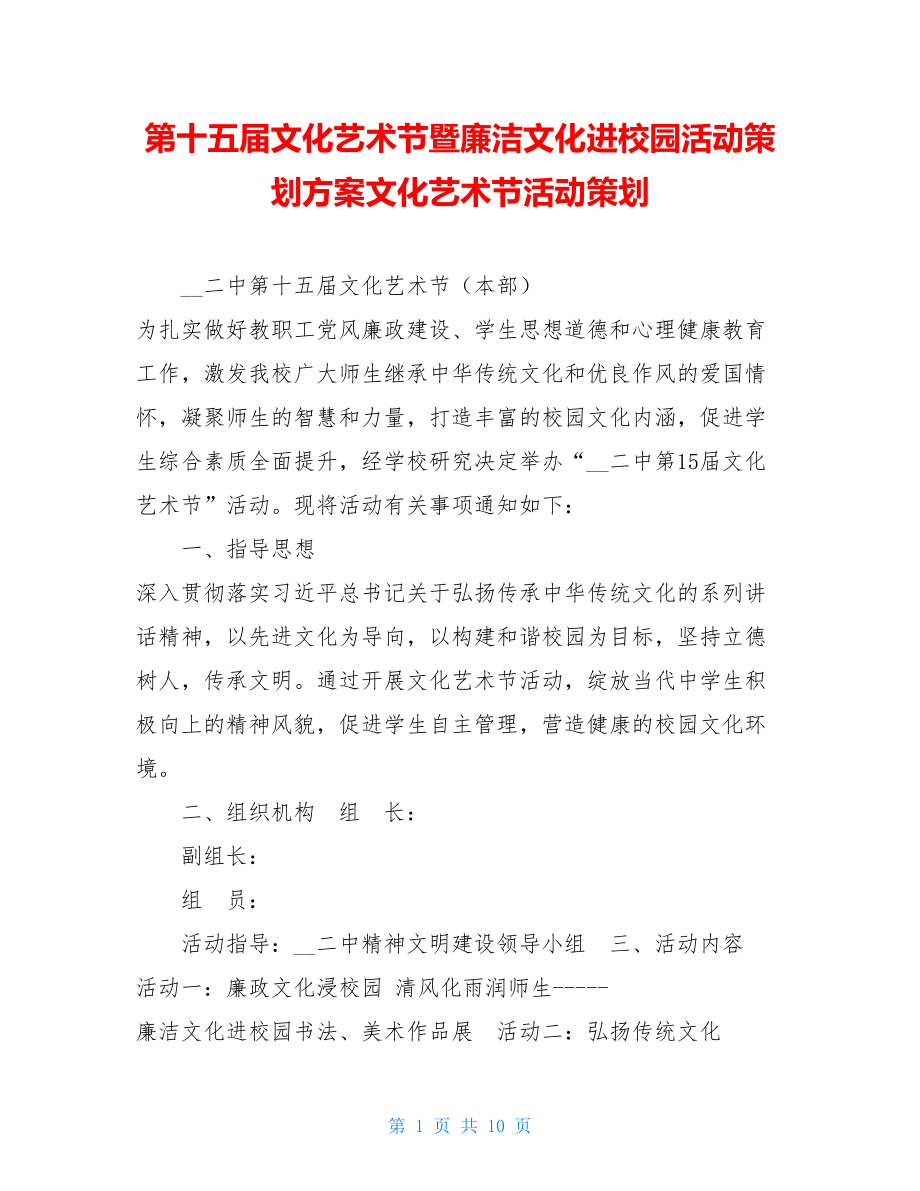 第十五届文化艺术节暨廉洁文化进校园活动策划方案文化艺术节活动策划

__二中第十五届文化艺术节（本部）

为扎实做好教职工党风廉政建设、学生思想道德和心理健康教育工作，激发我校广大师生继承中华传统文化和优良作风的爱国情怀，凝聚师生的智慧和力量，打造丰富的校园文化内涵，促进学生综合素质全面提升，经学校研究决定举办“__二中第15届文化艺术节”活动。现将活动有关事项通知如下：

一、指导思想

深入贯彻落实习近平总书记关于弘扬传承中华传统文化的系列讲话精神，以先进文化为导向，以构建和谐校园为目标，坚持立德树人，传承文明。通过开展文化艺术节活动，绽放当代中学生积极向上的精神风貌，促进学生自主管理，营造健康的校园文化环境。

二、组织机构　组　长：

副组长：

组　员：

活动指导：__二中精神文明建设领导小组　三、活动内容

活动一：廉政文化浸校园 清风化雨润师生-----

廉洁文化进校园书法、美术作品展　活动二：弘扬传统文化

第 1 页 共 10 页